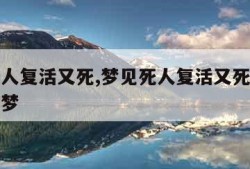 人复活又死,梦见死人复活又死
梦